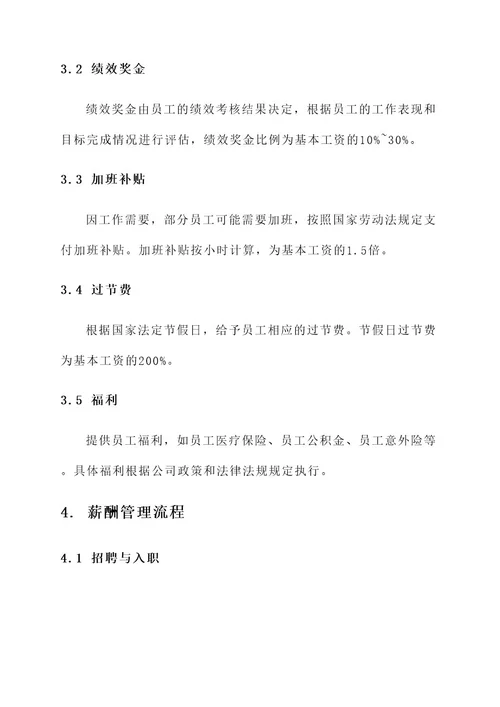 3.2 绩效奖金

绩效奖金由员工的绩效考核结果决定，根据员工的工作表现和目标完成情况进行评估，绩效奖金比例为基本工资的10%~30%。

3.3 加班补贴

因工作需要，部分员工可能需要加班，按照国家劳动法规定支付加班补贴。加班补贴按小时计算，为基本工资的1.5倍。

3.4 过节费

根据国家法定节假日，给予员工相应的过节费。节假日过节费为基本工资的200%。

3.5 福利

提供员工福利，如员工医疗保险、员工公积金、员工意外险等。具体福利根据公司政策和法律法规规定执行。

4. 薪酬管理流程

4.1 招聘与入职